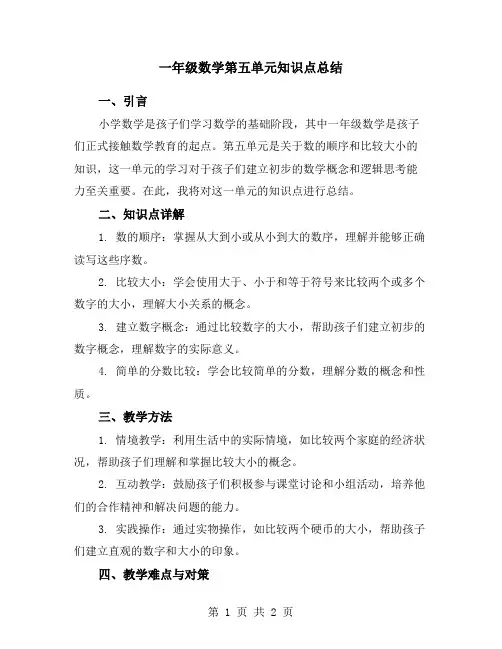 一年级数学第五单元知识点总结

一、引言

小学数学是孩子们学习数学的基础阶段，其中一年级数学是孩子们正式接触数学教育的起点。第五单元是关于数的顺序和比较大小的知识，这一单元的学习对于孩子们建立初步的数学概念和逻辑思考能力至关重要。在此，我将对这一单元的知识点进行总结。

二、知识点详解

1. 数的顺序：掌握从大到小或从小到大的数序，理解并能够正确读写这些序数。

2. 比较大小：学会使用大于、小于和等于符号来比较两个或多个数字的大小，理解大小关系的概念。

3. 建立数字概念：通过比较数字的大小，帮助孩子们建立初步的数字概念，理解数字的实际意义。

4. 简单的分数比较：学会比较简单的分数，理解分数的概念和性质。

三、教学方法

1. 情境教学：利用生活中的实际情境，如比较两个家庭的经济状况，帮助孩子们理解和掌握比较大小的概念。

2. 互动教学：鼓励孩子们积极参与课堂讨论和小组活动，培养他们的合作精神和解决问题的能力。

3. 实践操作：通过实物操作，如比较两个硬币的大小，帮助孩子们建立直观的数字和大小的印象。

四、教学难点与对策

第 1 页 共 2 页